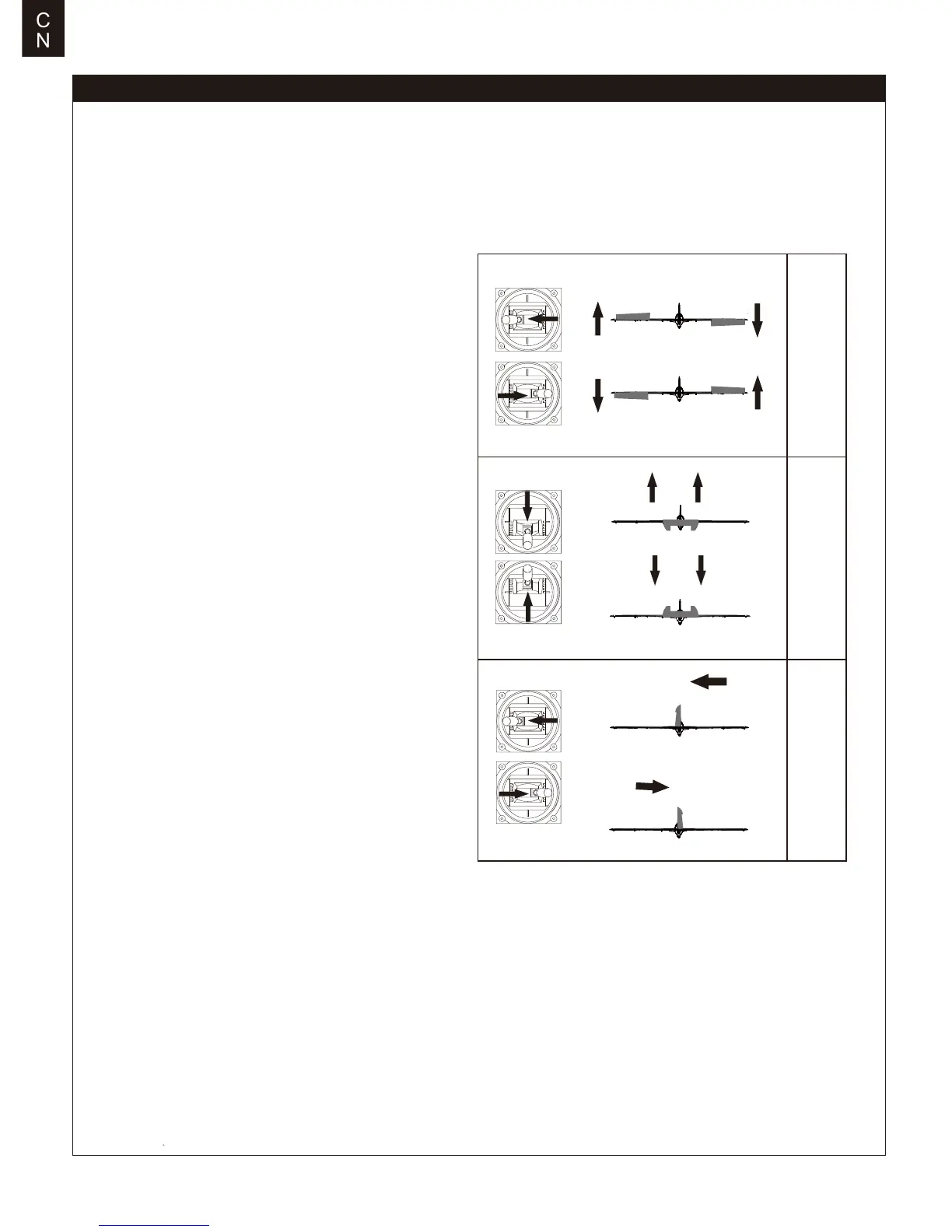 C
N